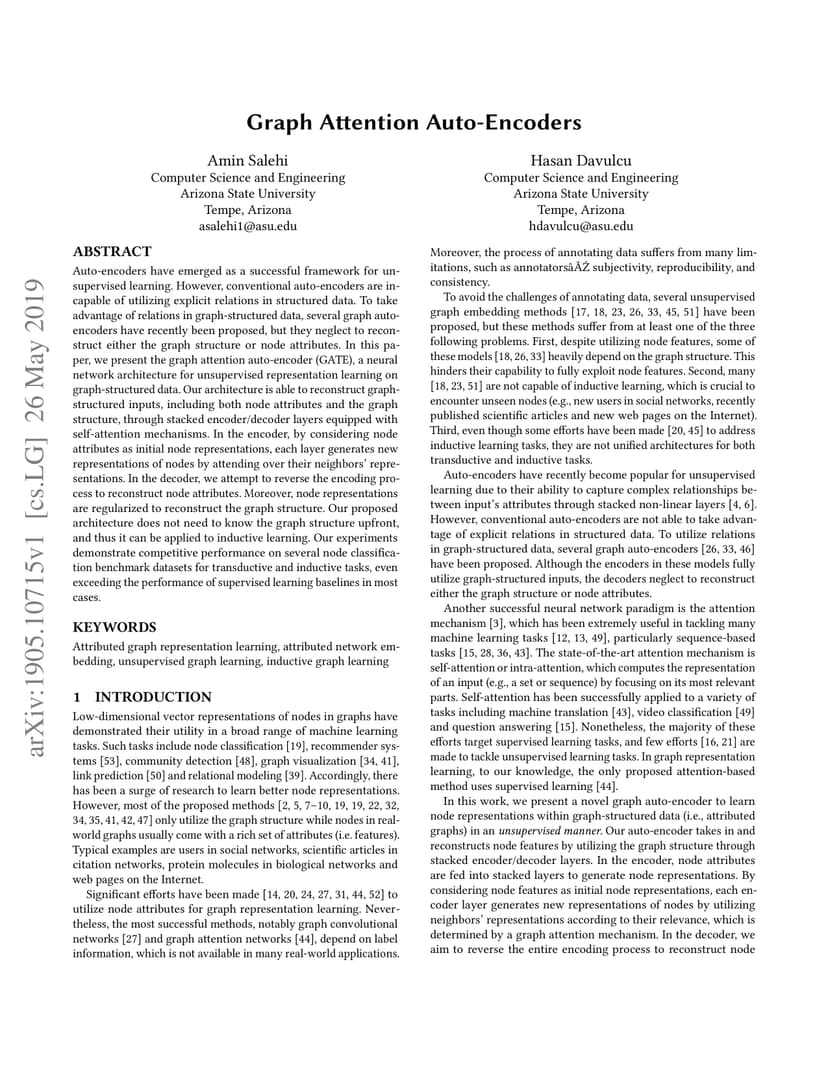 arXiv:1905.10715v1 [cs.LG] 26 May 2019

Graph Attention Auto-Encoders

Amin Salehi
Computer Science and Engineering
Arizona State University
Tempe, Arizona
asalehi1@asu.edu

Hasan Davulcu
Computer Science and Engineering
Arizona State University
Tempe, Arizona
hdavulcu@asu.edu

ABSTRACT

Auto-encoders have emerged as a successful framework for unsupervised learning. However, conventional auto-encoders are incapable of utilizing explicit relations in structured data. To take advantage of relations in graph-structured data, several graph auto-encoders have recently been proposed, but they neglect to reconstruct either the graph structure or node attributes. In this paper, we present the graph attention auto-encoder (GATE), a neural network architecture for unsupervised representation learning on graph-structured data. Our architecture is able to reconstruct graph-structured inputs, including both node attributes and the graph structure, through stacked encoder/decoder layers equipped with self-attention mechanisms. In the encoder, by considering node attributes as initial node representations, each layer generates new representations of nodes by attending over their neighbors' representations. In the decoder, we attempt to reverse the encoding process to reconstruct node attributes. Moreover, node representations are regularized to reconstruct the graph structure. Our proposed architecture does not need to know the graph structure upfront, and thus it can be applied to inductive learning. Our experiments demonstrate competitive performance on several node classification benchmark datasets for transductive and inductive tasks, even exceeding the performance of supervised learning baselines in most cases.

KEYWORDS

Attributed graph representation learning, attributed network embedding, unsupervised graph learning, inductive graph learning

1 INTRODUCTION

Low-dimensional vector representations of nodes in graphs have demonstrated their utility in a broad range of machine learning tasks. Such tasks include node classification [19], recommender systems [53], community detection [48], graph visualization [34, 41], link prediction [50] and relational modeling [39]. Accordingly, there has been a surge of research to learn better node representations. However, most of the proposed methods [2, 5, 7–10, 19, 19, 22, 32, 34, 35, 41, 42, 47] only utilize the graph structure while nodes in real-world graphs usually come with a rich set of attributes (i.e. features). Typical examples are users in social networks, scientific articles in citation networks, protein molecules in biological networks and web pages on the Internet.

Significant efforts have been made [14, 20, 24, 27, 31, 44, 52] to utilize node attributes for graph representation learning. Nevertheless, the most successful methods, notably graph convolutional networks [27] and graph attention networks [44], depend on label information, which is not available in many real-world applications.

Moreover, the process of annotating data suffers from many limitations, such as annotatorsâĂŹ subjectivity, reproducibility, and consistency.

To avoid the challenges of annotating data, several unsupervised graph embedding methods [17, 18, 23, 26, 33, 45, 51] have been proposed, but these methods suffer from at least one of the three following problems. First, despite utilizing node features, some of these models [18, 26, 33] heavily depend on the graph structure. This hinders their capability to fully exploit node features. Second, many [18, 23, 51] are not capable of inductive learning, which is crucial to encounter unseen nodes (e.g., new users in social networks, recently published scientific articles and new web pages on the Internet). Third, even though some efforts have been made [20, 45] to address inductive learning tasks, they are not unified architectures for both transductive and inductive tasks.

Auto-encoders have recently become popular for unsupervised learning due to their ability to capture complex relationships between input's attributes through stacked non-linear layers [4, 6]. However, conventional auto-encoders are not able to take advantage of explicit relations in structured data. To utilize relations in graph-structured data, several graph auto-encoders [26, 33, 46] have been proposed. Although the encoders in these models fully utilize graph-structured inputs, the decoders neglect to reconstruct either the graph structure or node attributes.

Another successful neural network paradigm is the attention mechanism [3], which has been extremely useful in tackling many machine learning tasks [12, 13, 49], particularly sequence-based tasks [15, 28, 36, 43]. The state-of-the-art attention mechanism is self-attention or intra-attention, which computes the representation of an input (e.g., a set or sequence) by focusing on its most relevant parts. Self-attention has been successfully applied to a variety of tasks including machine translation [43], video classification [49] and question answering [15]. Nonetheless, the majority of these efforts target supervised learning tasks, and few efforts [16, 21] are made to tackle unsupervised learning tasks. In graph representation learning, to our knowledge, the only proposed attention-based method uses supervised learning [44].

In this work, we present a novel graph auto-encoder to learn node representations within graph-structured data (i.e., attributed graphs) in an unsupervised manner. Our auto-encoder takes in and reconstructs node features by utilizing the graph structure through stacked encoder/decoder layers. In the encoder, node attributes are fed into stacked layers to generate node representations. By considering node features as initial node representations, each encoder layer generates new representations of nodes by utilizing neighbors' representations according to their relevance, which is determined by a graph attention mechanism. In the decoder, we aim to reverse the entire encoding process to reconstruct node